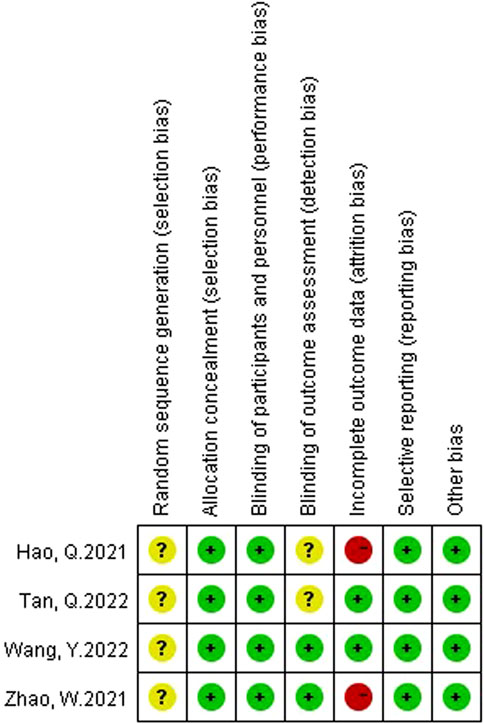 | | Random sequence generation (selection bias) | Allocation concealment (selection bias) | Blinding of participants and personnel (performance bias) | Blinding of outcome assessment (detection bias) | Incomplete outcome data (attrition bias) | Selective reporting (reporting bias) | Other bias |
|---|---|---|---|---|---|---|---|
| Hao, Q.2021 | ? | + | + | ? | - | + | + |
| Tan, Q.2022 | ? | + | + | ? | + | + | + |
| Wang, Y.2022 | ? | + | + | + | + | + | + |
| Zhao, W.2021 | ? | + | + | + | - | + | + |